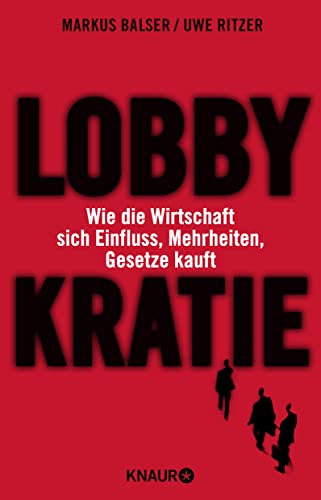 MARKUS BALSER / UWE RITZER

LOBBY

Wie die Wirtschaft sich Einfluss, Mehrheiten, Gesetze kauft

KRATIE

KNAUR